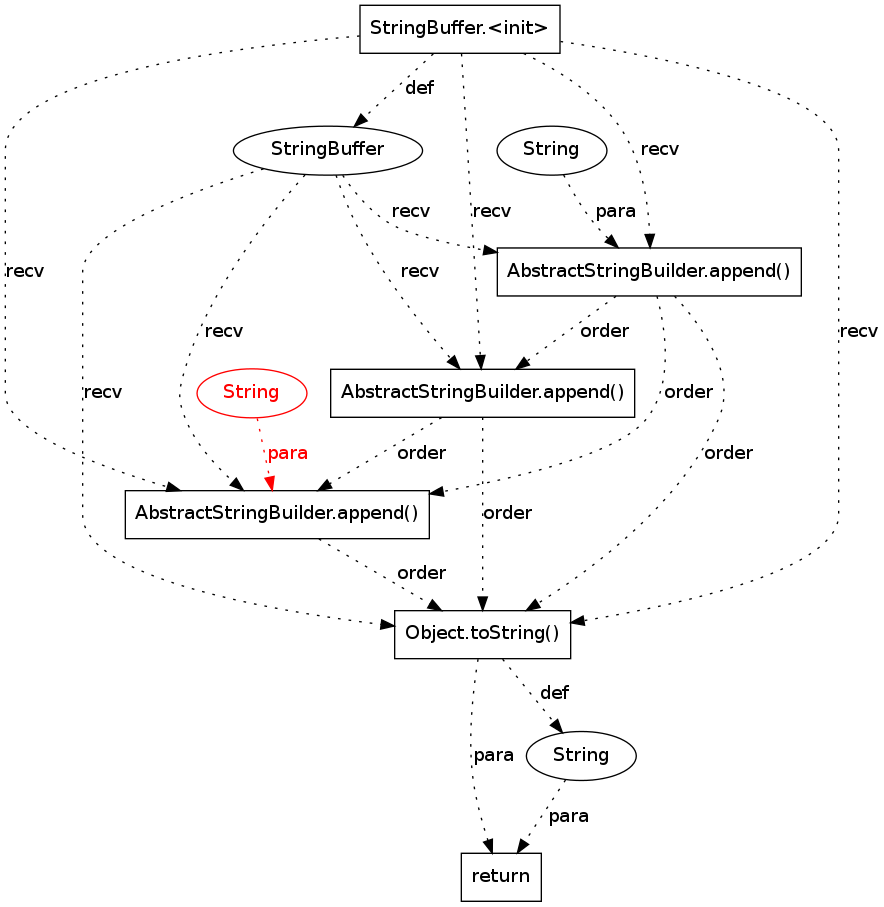 StringBuffer.<init>

def

StringBuffer

String

recv

recv

recv

para

recv

AbstractStringBuilder.append()

recv

recv

order

recv

recv

String

AbstractStringBuilder.append()

order

para

order

order

AbstractStringBuilder.append()

order

order

Object.toString()

def

para

String

para

return